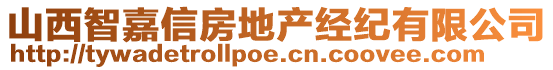 山西智嘉信房地产经纪有限公司
http://tywadetrollpoe.cn.coovee.com